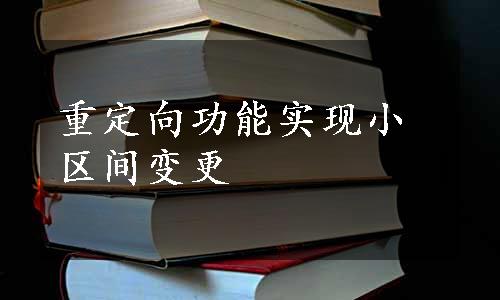 重定向功能实现小区间变更